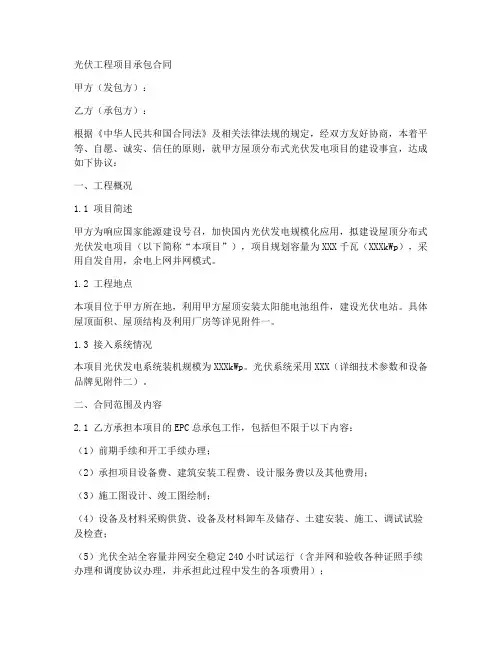 光伏工程项目承包合同

甲方（发包方）：

乙方（承包方）：

根据《中华人民共和国合同法》及相关法律法规的规定，经双方友好协商，本着平等、自愿、诚实、信任的原则，就甲方屋顶分布式光伏发电项目的建设事宜，达成如下协议：

一、工程概况

1.1 项目简述

甲方为响应国家能源建设号召，加快国内光伏发电规模化应用，拟建设屋顶分布式光伏发电项目（以下简称“本项目”），项目规划容量为XXX千瓦（XXXkWp），采用自发自用，余电上网并网模式。

1.2 工程地点

本项目位于甲方所在地，利用甲方屋顶安装太阳能电池组件，建设光伏电站。具体屋顶面积、屋顶结构及利用厂房等详见附件一。

1.3 接入系统情况

本项目光伏发电系统装机规模为XXXkWp。光伏系统采用XXX（详细技术参数和设备品牌见附件二）。

二、合同范围及内容

2.1 乙方承担本项目的EPC总承包工作，包括但不限于以下内容：

（1）前期手续和开工手续办理；

（2）承担项目设备费、建筑安装工程费、设计服务费以及其他费用；

（3）施工图设计、竣工图绘制；

（4）设备及材料采购供货、设备及材料卸车及储存、土建安装、施工、调试试验及检查；

（5）光伏全站全容量并网安全稳定240小时试运行（含并网和验收各种证照手续办理和调度协议办理，并承担此过程中发生的各项费用）；